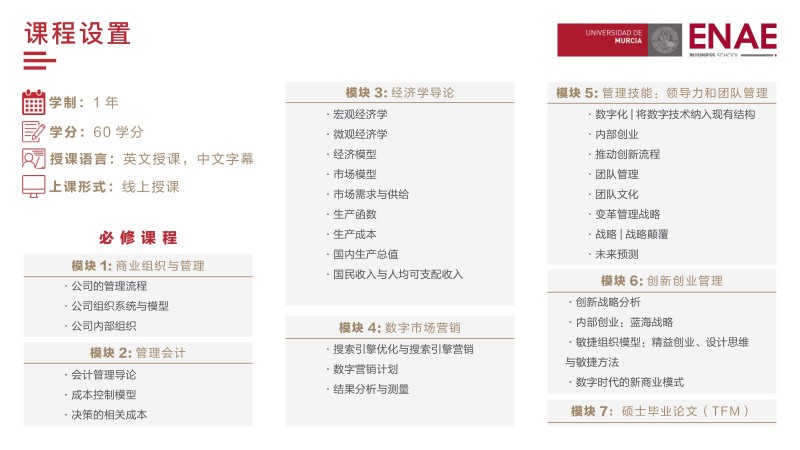 课程设置

UNIVERSIDAD DE MURCIA ENAE BUSINESS SCHOOL

学制：1 年

学分：60 学分

授课语言：英文授课，中文字幕

上课形式：线上授课

必修课程

模块 1: 商业组织与管理

· 公司的管理流程
· 公司组织系统与模型
· 公司内部组织

模块 2: 管理会计

· 会计管理导论
· 成本控制模型
· 决策的相关成本

模块 3: 经济学导论

· 宏观经济学
· 微观经济学
· 经济模型
· 市场模型
· 市场需求与供给
· 生产函数
· 生产成本
· 国内生产总值
· 国民收入与人均可支配收入

模块 4: 数字市场营销

· 搜索引擎优化与搜索引擎营销
· 数字营销计划
· 结果分析与测量

模块 5: 管理技能：领导力和团队管理

· 数字化 | 将数字技术纳入现有结构
· 内部创业
· 推动创新流程
· 团队管理
· 团队文化
· 变革管理战略
· 战略 | 战略颠覆
· 未来预测

模块 6: 创新创业管理

· 创新战略分析
· 内部创业：蓝海战略
· 敏捷组织模型：精益创业、设计思维与敏捷方法
· 数字时代的新商业模式

模块 7: 硕士毕业论文（TFM）